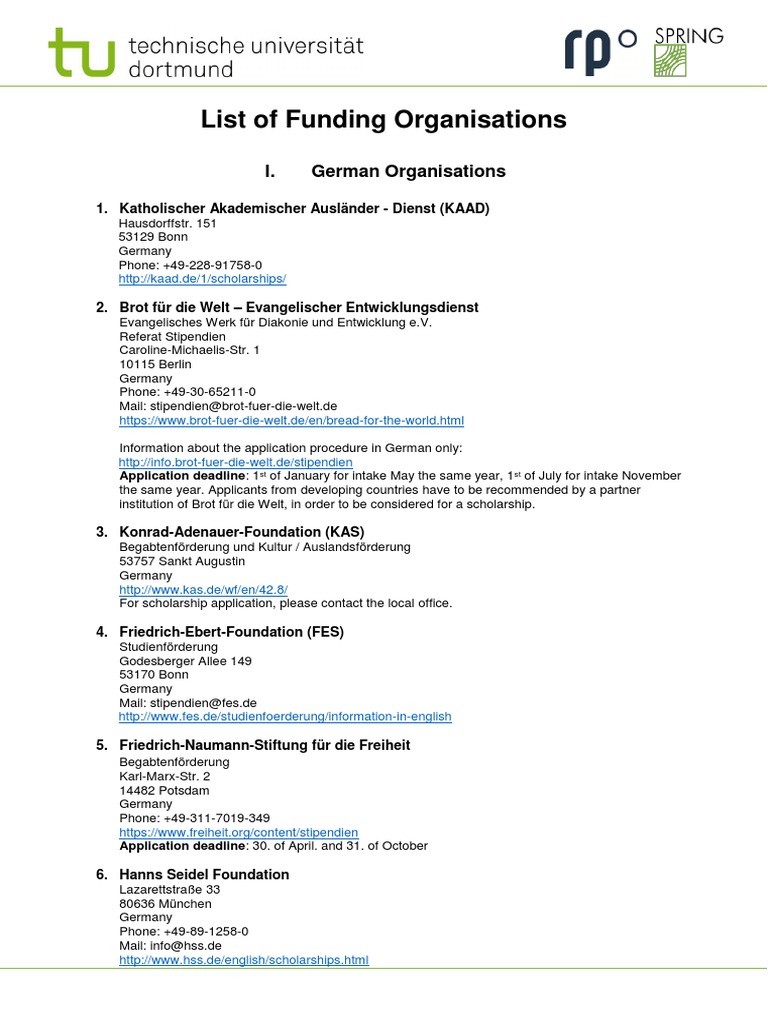 tu technische universität dortmund

rp SPRING

List of Funding Organisations

I. German Organisations

1. Katholischer Akademischer Ausländer - Dienst (KAAD)
Hausdorffstr. 151
53129 Bonn
Germany
Phone: +49-228-91758-0
http://kaad.de/1/scholarships/

2. Brot für die Welt – Evangelischer Entwicklungsdienst
Evangelisches Werk für Diakonie und Entwicklung e.V.
Referat Stipendien
Caroline-Michaelis-Str. 1
10115 Berlin
Germany
Phone: +49-30-65211-0
Mail: stipendien@brot-fuer-die-welt.de
https://www.brot-fuer-die-welt.de/en/bread-for-the-world.html

Information about the application procedure in German only:
http://info.brot-fuer-die-welt.de/stipendien
Application deadline: 1st of January for intake May the same year, 1st of July for intake November the same year. Applicants from developing countries have to be recommended by a partner institution of Brot für die Welt, in order to be considered for a scholarship.

3. Konrad-Adenauer-Foundation (KAS)
Begabtenförderung und Kultur / Auslandsförderung
53757 Sankt Augustin
Germany
http://www.kas.de/wf/en/42.8/
For scholarship application, please contact the local office.

4. Friedrich-Ebert-Foundation (FES)
Studienförderung
Godesberger Allee 149
53170 Bonn
Germany
Mail: stipendien@fes.de
http://www.fes.de/studienfoerderung/information-in-english

5. Friedrich-Naumann-Stiftung für die Freiheit
Begabtenförderung
Karl-Marx-Str. 2
14482 Potsdam
Germany
Phone: +49-311-7019-349
https://www.freiheit.org/content/stipendien
Application deadline: 30. of April. and 31. of October

6. Hanns Seidel Foundation
Lazarettstraße 33
80636 München
Germany
Phone: +49-89-1258-0
Mail: info@hss.de
http://www.hss.de/english/scholarships.html